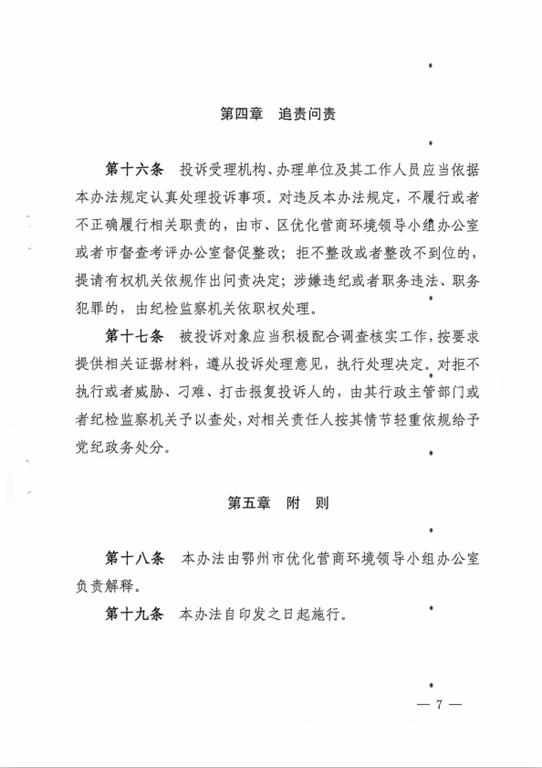 第四章　追责问责

第十六条　投诉受理机构、办理单位及其工作人员应当依据本办法规定认真处理投诉事项。对违反本办法规定，不履行或者不正确履行相关职责的，由市、区优化营商环境领导小组办公室或者市督查考评办公室督促整改；拒不整改或者整改不到位的，提请有权机关依规作出问责决定；涉嫌违纪或者职务违法、职务犯罪的，由纪检监察机关依职权处理。

第十七条　被投诉对象应当积极配合调查核实工作，按要求提供相关证据材料，遵从投诉处理意见，执行处理决定。对拒不执行或者威胁、刁难、打击报复投诉人的，由其行政主管部门或者纪检监察机关予以查处，对相关责任人按其情节轻重依规给予党纪政务处分。

第五章　附　则

第十八条　本办法由鄂州市优化营商环境领导小组办公室负责解释。

第十九条　本办法自印发之日起施行。

— 7 —